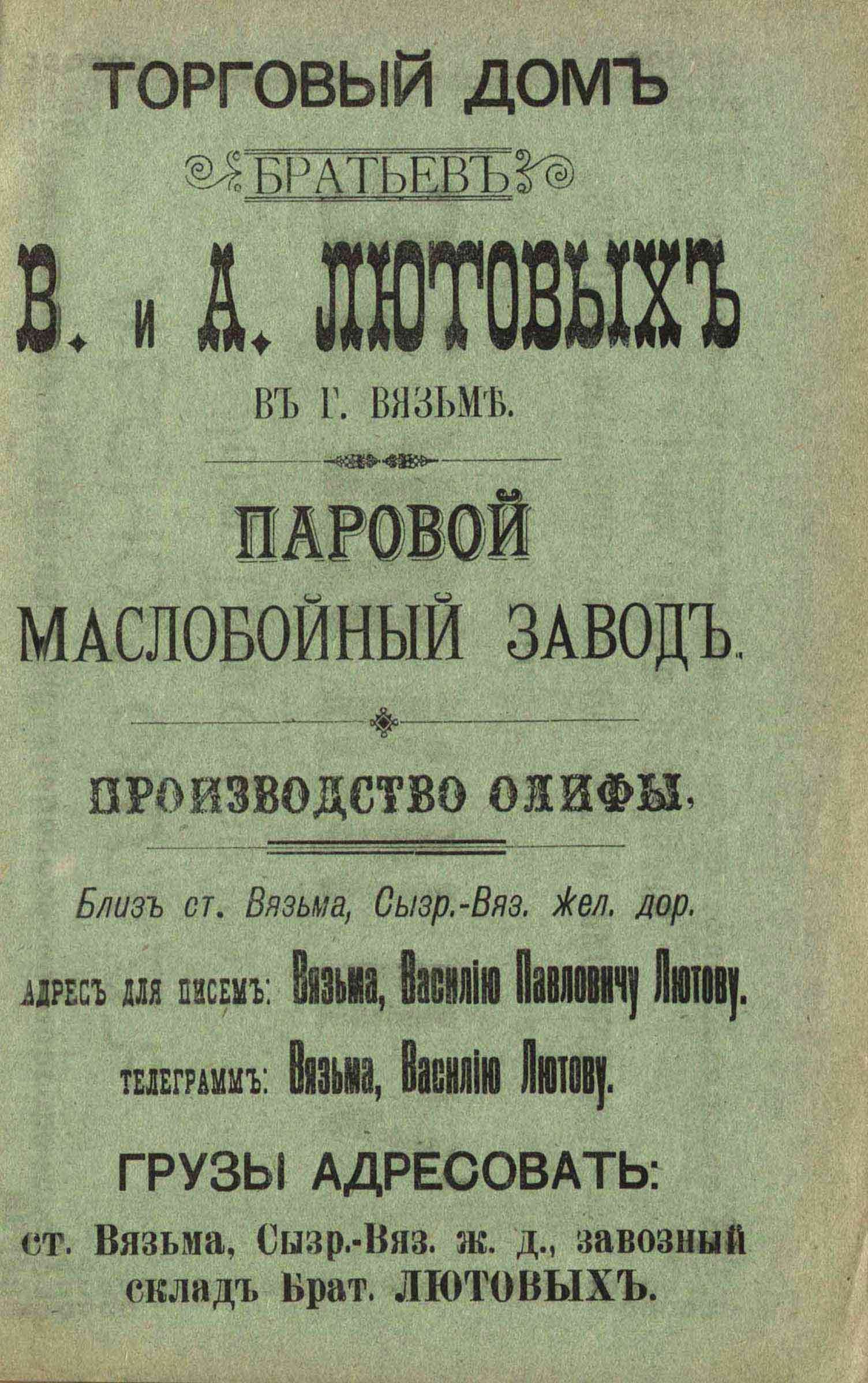 ТОРГОВЫЙ ДОМЪ

БРАТЬЕВЪ

В. и А. ЛЮТОВЫХЪ

ВЪ Г. ВЯЗЬМѢ.

ПАРОВОЙ

МАСЛОБОЙНЫЙ ЗАВОДЪ.

ПРОИЗВОДСТВО ОЛИФЫ.

Близъ ст. Вязьма, Сызр.-Вяз. жел. дор.

АДРЕСЪ ДЛЯ ПИСЕМЪ: Вязьма, Василію Павловичу Лютову.

ТЕЛЕГРАММЪ: Вязьма, Василію Лютову.

ГРУЗЫ АДРЕСОВАТЬ:

ст. Вязьма, Сызр.-Вяз. ж. д., завозный складъ Брат. ЛЮТОВЫХЪ.